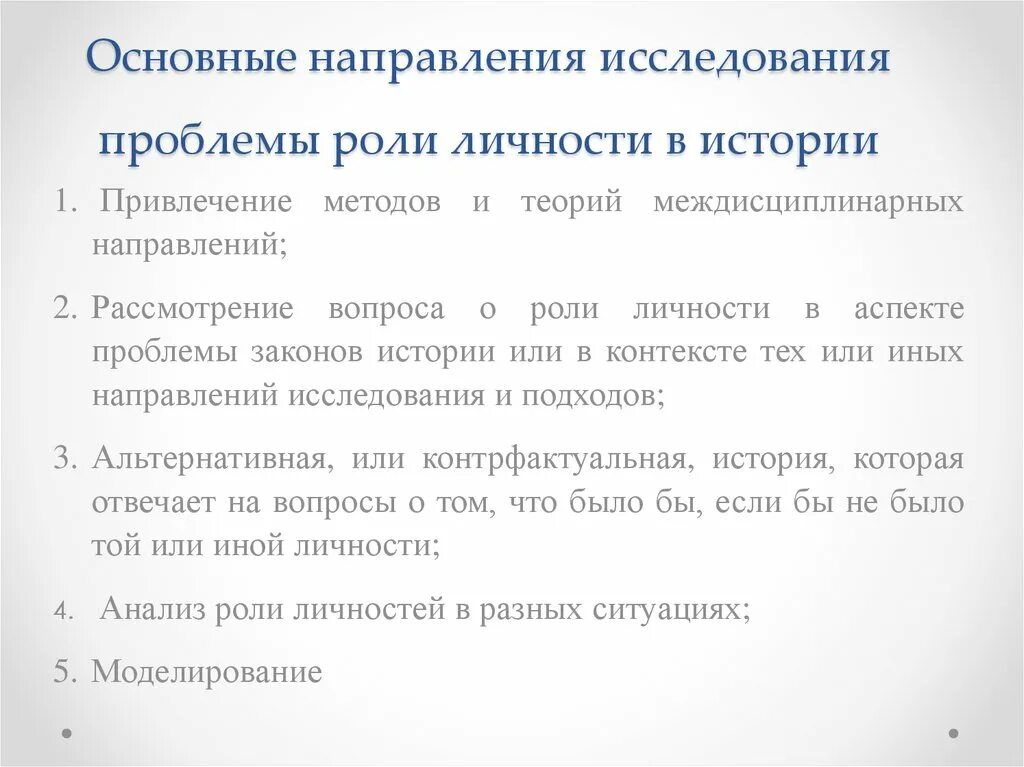 Основные направления исследования проблемы роли личности в истории

1. Привлечение методов и теорий междисциплинарных направлений;

2. Рассмотрение вопроса о роли личности в аспекте проблемы законов истории или в контексте тех или иных направлений исследования и подходов;

3. Альтернативная, или контрфактуальная, история, которая отвечает на вопросы о том, что было бы, если бы не было той или иной личности;

4. Анализ роли личностей в разных ситуациях;

5. Моделирование